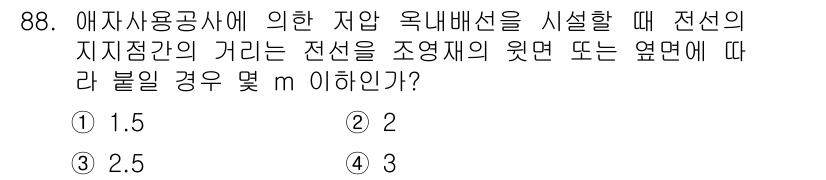 88. 애자사용공사에 의한 저압 옥내배선을 시설할 때 전선의 지지점간의 거리는 전선을 조영재의 윗면 또는 옆면에 따라 붙일 경우 몇 m 이하인가?

① 1.5
② 2
③ 2.5
④ 3